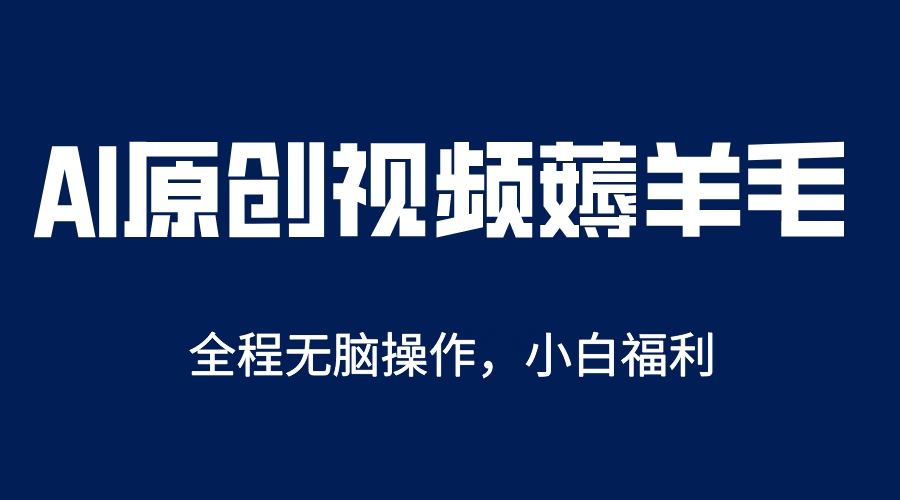 AI原创视频薅羊毛

全程无脑操作，小白福利